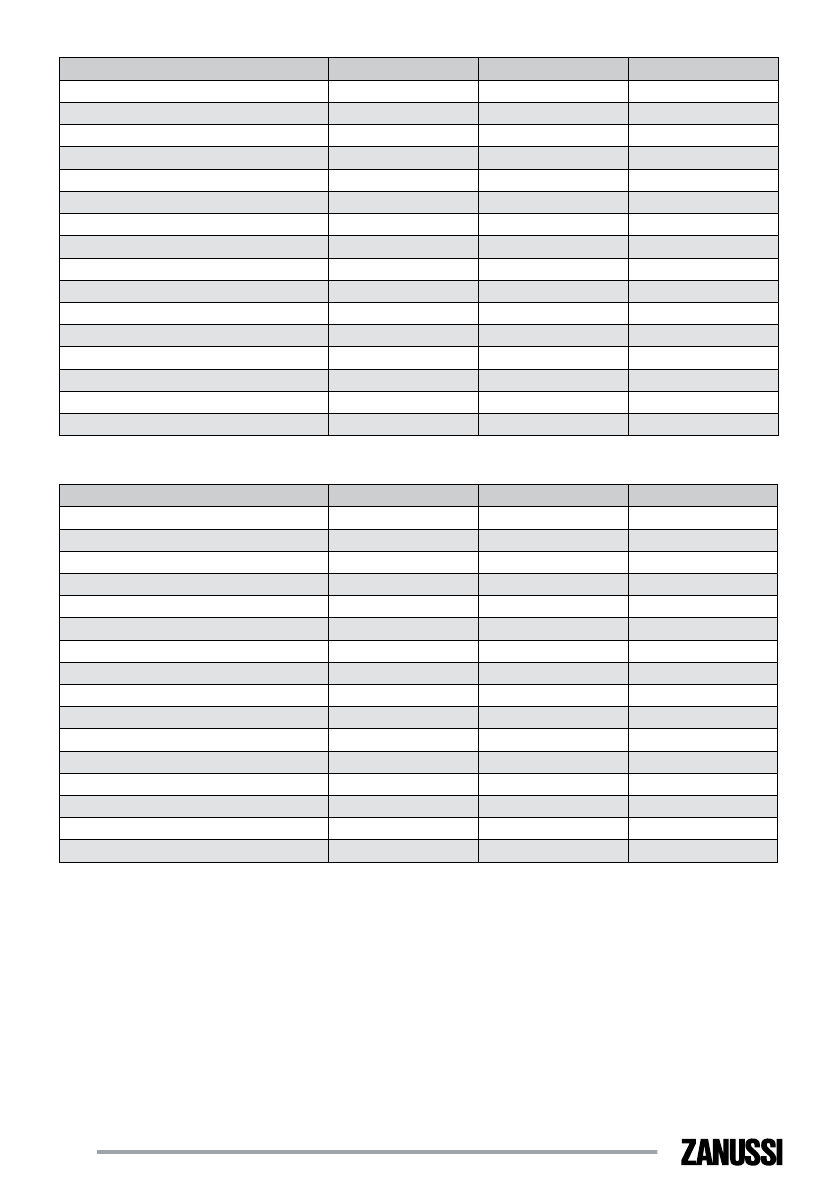 ZANUSSI